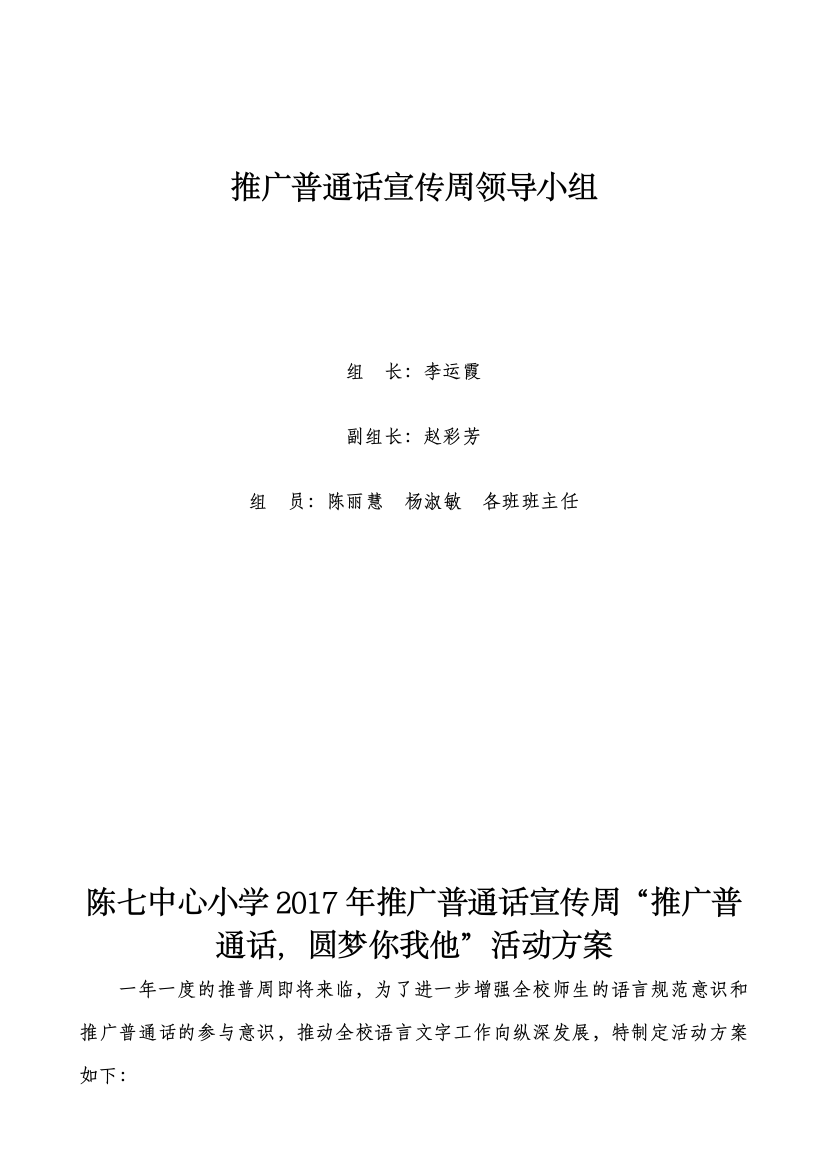 推广普通话宣传周领导小组

组　长：李运霞

副组长：赵彩芳

组　员：陈丽慧　杨淑敏　各班班主任

陈七中心小学2017年推广普通话宣传周“推广普通话，圆梦你我他”活动方案

一年一度的推普周即将来临，为了进一步增强全校师生的语言规范意识和推广普通话的参与意识，推动全校语言文字工作向纵深发展，特制定活动方案如下：